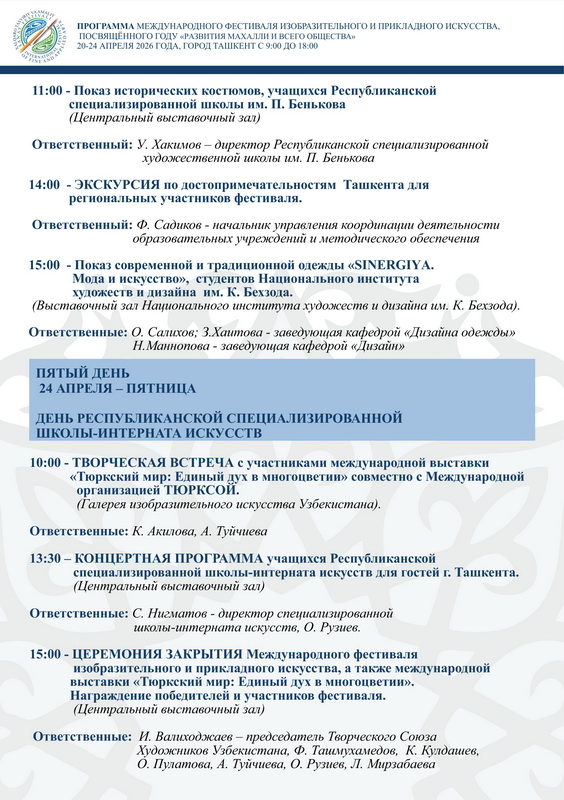 ПРОГРАММА МЕЖДУНАРОДНОГО ФЕСТИВАЛЯ ИЗОБРАЗИТЕЛЬНОГО И ПРИКЛАДНОГО ИСКУССТВА, ПОСВЯЩЁННОГО ГОДУ «РАЗВИТИЯ МАХАЛЛИ И ВСЕГО ОБЩЕСТВА»
20-24 АПРЕЛЯ 2026 ГОДА, ГОРОД ТАШКЕНТ С 9:00 ДО 18:00

11:00 - Показ исторических костюмов, учащихся Республиканской специализированной школы им. П. Бенькова
(Центральный выставочный зал)

Ответственный: У. Хакимов – директор Республиканской специализированной художественной школы им. П. Бенькова

14:00 - ЭКСКУРСИЯ по достопримечательностям Ташкента для региональных участников фестиваля.

Ответственный: Ф. Садиков - начальник управления координации деятельности образовательных учреждений и методического обеспечения

15:00 - Показ современной и традиционной одежды «SINERGIYA. Мода и искусство», студентов Национального института художеств и дизайна им. К. Бехзода.
(Выставочный зал Национального института художеств и дизайна им. К. Бехзода).

Ответственные: О. Салихов; З.Хаитова - заведующая кафедрой «Дизайна одежды» Н.Маннопова - заведующая кафедрой «Дизайн»

ПЯТЫЙ ДЕНЬ
24 АПРЕЛЯ – ПЯТНИЦА

ДЕНЬ РЕСПУБЛИКАНСКОЙ СПЕЦИАЛИЗИРОВАННОЙ ШКОЛЫ-ИНТЕРНАТА ИСКУССТВ

10:00 - ТВОРЧЕСКАЯ ВСТРЕЧА с участниками международной выставки «Тюркский мир: Единый дух в многоцветии» совместно с Международной организацией ТЮРКСОЙ.
(Галерея изобразительного искусства Узбекистана).

Ответственные: К. Акилова, А. Туйчиева

13:30 – КОНЦЕРТНАЯ ПРОГРАММА учащихся Республиканской специализированной школы-интерната искусств для гостей г. Ташкента.
(Центральный выставочный зал)

Ответственные: С. Нигматов - директор специализированной школы-интерната искусств, О. Рузиев.

15:00 - ЦЕРЕМОНИЯ ЗАКРЫТИЯ Международного фестиваля изобразительного и прикладного искусства, а также международной выставки «Тюркский мир: Единый дух в многоцветии». Награждение победителей и участников фестиваля.
(Центральный выставочный зал)

Ответственные: И. Валиходжаев – председатель Творческого Союза Художников Узбекистана, Ф. Ташмухамедов, К. Кулдашев, О. Пулатова, А. Туйчиева, О. Рузиев, Л. Мирзабаева